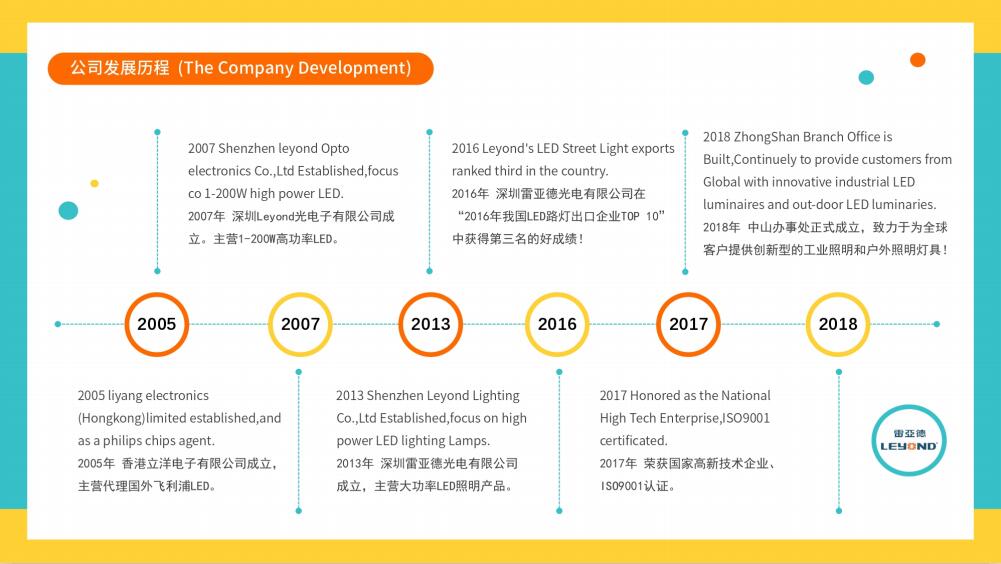 公司发展历程（The Company Development）

2007 Shenzhen leyond Opto electronics Co.,Ltd Established,focus co 1-200W high power LED.
2007年 深圳Leyond光电子有限公司成立。主营1-200W高功率LED。

2016 Leyond's LED Street Light exports ranked third in the country.
2016年 深圳雷亚德光电有限公司在“2016年我国LED路灯出口企业TOP 10”中获得第三名的好成绩！

2018 ZhongShan Branch Office is Built,Continuely to provide customers from Global with innovative industrial LED luminaires and out-door LED luminaries.
2018年 中山办事处正式成立，致力于为全球客户提供创新型的工业照明和户外照明灯具！

2005

2007

2013

2016

2017

2018

2005 liyang electronics (Hongkong)limited established,and as a philips chips agent.
2005年 香港立洋电子有限公司成立，主营代理国外飞利浦LED。

2013 Shenzhen Leyond Lighting Co.,Ltd Established,focus on high power LED lighting Lamps.
2013年 深圳雷亚德光电有限公司成立，主营大功率LED照明产品。

2017 Honored as the National High Tech Enterprise,ISO9001 certificated.
2017年 荣获国家高新技术企业、ISO9001认证。

雷亚德
LEYOND